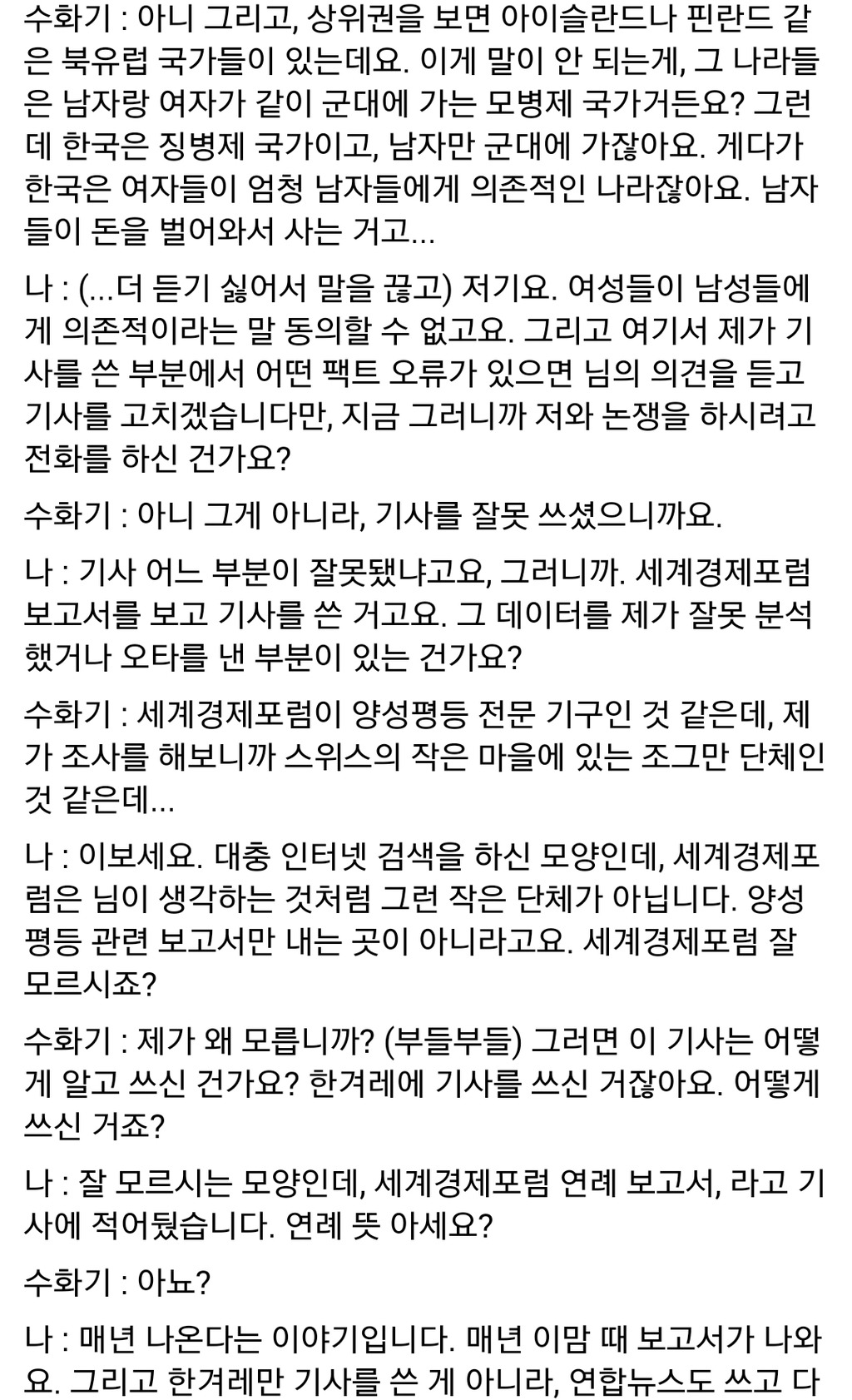 수화기 : 아니 그리고, 상위권을 보면 아이슬란드나 핀란드 같은 북유럽 국가들이 있는데요. 이게 말이 안 되는게, 그 나라들은 남자랑 여자가 같이 군대에 가는 모병제 국가거든요? 그런데 한국은 징병제 국가이고, 남자만 군대에 가잖아요. 게다가 한국은 여자들이 엄청 남자들에게 의존적인 나라잖아요. 남자들이 돈을 벌어와서 사는 거고...

나 : (...더 듣기 싫어서 말을 끊고) 저기요. 여성들이 남성들에게 의존적이라는 말 동의할 수 없고요. 그리고 여기서 제가 기사를 쓴 부분에서 어떤 팩트 오류가 있으면 님의 의견을 듣고 기사를 고치겠습니다만, 지금 그러니까 저와 논쟁을 하시려고 전화를 하신 건가요?

수화기 : 아니 그게 아니라, 기사를 잘못 쓰셨으니까요.

나 : 기사 어느 부분이 잘못됐냐고요, 그러니까. 세계경제포럼 보고서를 보고 기사를 쓴 거고요. 그 데이터를 제가 잘못 분석했거나 오타를 낸 부분이 있는 건가요?

수화기 : 세계경제포럼이 양성평등 전문 기구인 것 같은데, 제가 조사를 해보니까 스위스의 작은 마을에 있는 조그만 단체인 것 같은데...

나 : 이보세요. 대충 인터넷 검색을 하신 모양인데, 세계경제포럼은 님이 생각하는 것처럼 그런 작은 단체가 아닙니다. 양성평등 관련 보고서만 내는 곳이 아니라고요. 세계경제포럼 잘 모르시죠?

수화기 : 제가 왜 모릅니까? (부들부들) 그러면 이 기사는 어떻게 알고 쓰신 건가요? 한겨레에 기사를 쓰신 거잖아요. 어떻게 쓰신 거죠?

나 : 잘 모르시는 모양인데, 세계경제포럼 연례 보고서, 라고 기사에 적어뒀습니다. 연례 뜻 아세요?

수화기 : 아뇨?

나 : 매년 나온다는 이야기입니다. 매년 이맘 때 보고서가 나와요. 그리고 한겨레만 기사를 쓴 게 아니라, 연합뉴스도 쓰고 다